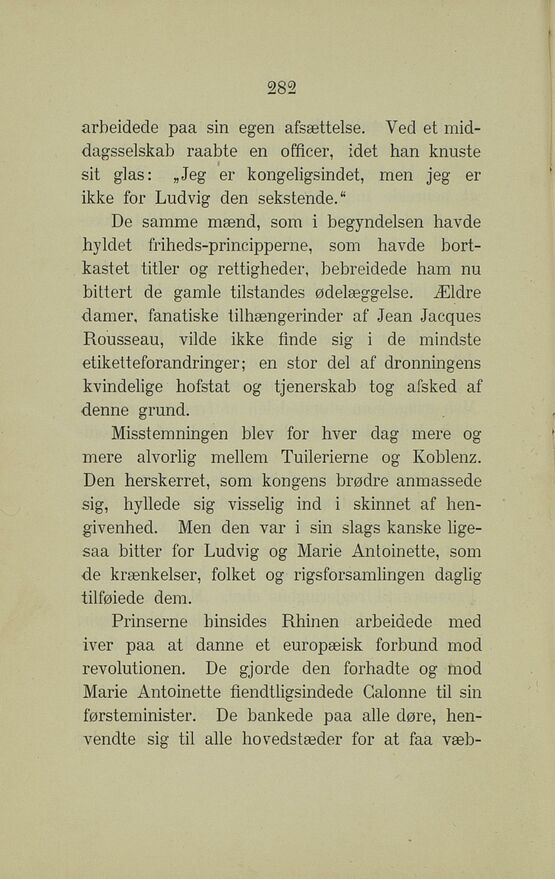 282

arbeidede paa sin egen afsættelse. Ved et middagsselskab raabte en officer, idet han knuste sit glas: „Jeg er kongeligsindet, men jeg er ikke for Ludvig den sekstende.“

De samme mænd, som i begyndelsen havde hyldet friheds-principperne, som havde bortkastet titler og rettigheder, bebreidede ham nu bittert de gamle tilstandes ødelæggelse. Ældre damer, fanatiske tilhængerinder af Jean Jacques Rousseau, vilde ikke finde sig i de mindste etiketteforandringer; en stor del af dronningens kvindelige hofstat og tjenerskab tog afsked af denne grund.

Misstemningen blev for hver dag mere og mere alvorlig mellem Tuilerierne og Koblenz. Den herskerret, som kongens brødre anmassede sig, hyllede sig visselig ind i skinnet af hengivenhed. Men den var i sin slags kanske ligesaa bitter for Ludvig og Marie Antoinette, som de krænkelser, folket og rigsforsamlingen daglig tilføiede dem.

Prinserne hinsides Rhinen arbeidede med iver paa at danne et europæisk forbund mod revolutionen. De gjorde den forhadte og mod Marie Antoinette fiendtligsindede Calonne til sin førsteminister. De bankede paa alle døre, henvendte sig til alle hovedstæder for at faa væb-